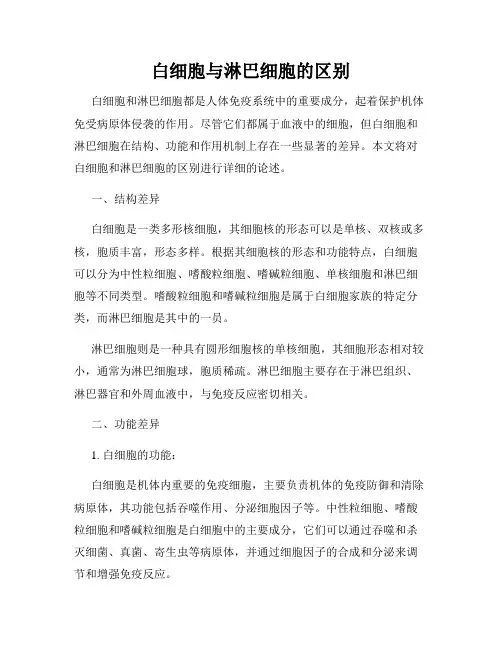 白细胞与淋巴细胞的区别

白细胞和淋巴细胞都是人体免疫系统中的重要成分，起着保护机体免受病原体侵袭的作用。尽管它们都属于血液中的细胞，但白细胞和淋巴细胞在结构、功能和作用机制上存在一些显著的差异。本文将对白细胞和淋巴细胞的区别进行详细的论述。

一、结构差异

白细胞是一类多形核细胞，其细胞核的形态可以是单核、双核或多核，胞质丰富，形态多样。根据其细胞核的形态和功能特点，白细胞可以分为中性粒细胞、嗜酸粒细胞、嗜碱粒细胞、单核细胞和淋巴细胞等不同类型。嗜酸粒细胞和嗜碱粒细胞是属于白细胞家族的特定分类，而淋巴细胞是其中的一员。

淋巴细胞则是一种具有圆形细胞核的单核细胞，其细胞形态相对较小，通常为淋巴细胞球，胞质稀疏。淋巴细胞主要存在于淋巴组织、淋巴器官和外周血液中，与免疫反应密切相关。

二、功能差异

1. 白细胞的功能：

白细胞是机体内重要的免疫细胞，主要负责机体的免疫防御和清除病原体，其功能包括吞噬作用、分泌细胞因子等。中性粒细胞、嗜酸粒细胞和嗜碱粒细胞是白细胞中的主要成分，它们可以通过吞噬和杀灭细菌、真菌、寄生虫等病原体，并通过细胞因子的合成和分泌来调节和增强免疫反应。